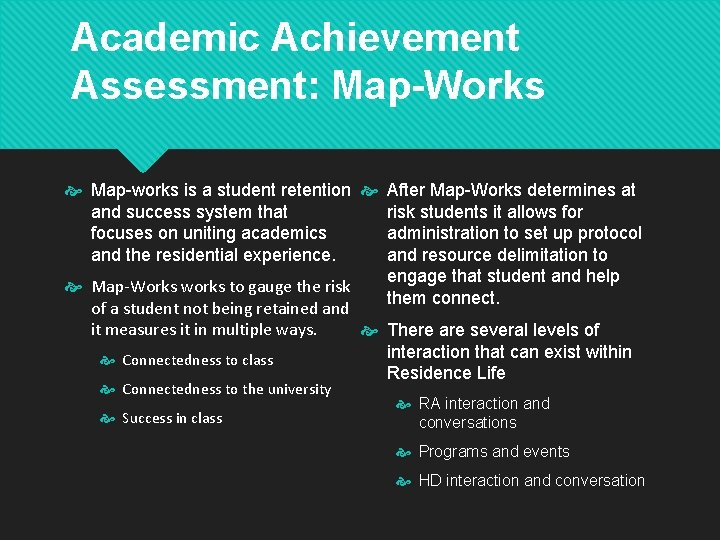 Academic Achievement Assessment: Map-Works

Map-works is a student retention and success system that focuses on uniting academics and the residential experience.

Map-Works works to gauge the risk of a student not being retained and it measures it in multiple ways.

Connectedness to class

Connectedness to the university

Success in class

After Map-Works determines at risk students it allows for administration to set up protocol and resource delimitation to engage that student and help them connect.

There are several levels of interaction that can exist within Residence Life

RA interaction and conversations

Programs and events

HD interaction and conversation